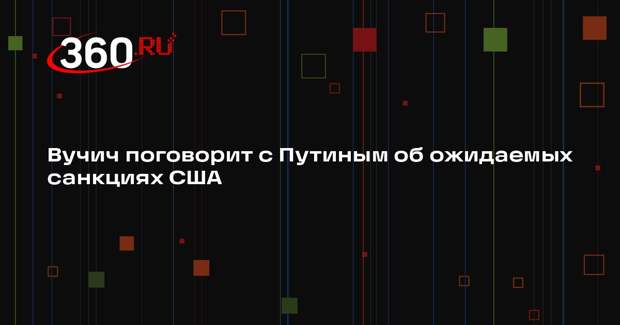 360.RU

Вучич поговорит с Путиным об ожидаемых санкциях США